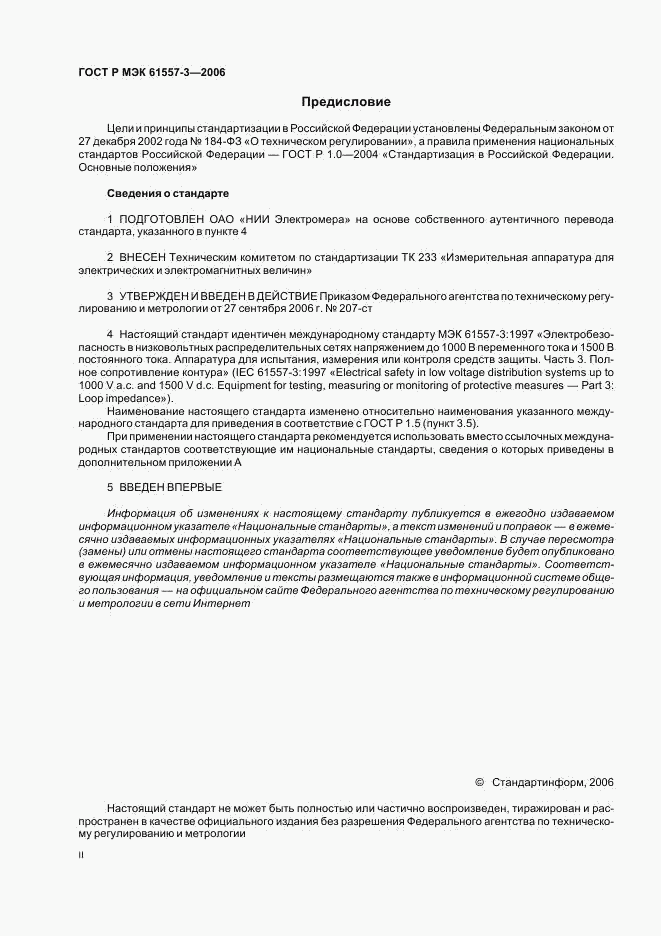 ГОСТ Р МЭК 61557-3—2006

Предисловие

Цели и принципы стандартизации в Российской Федерации установлены Федеральным законом от 27 декабря 2002 года № 184-ФЗ «О техническом регулировании», а правила применения национальных стандартов Российской Федерации — ГОСТ Р 1.0—2004 «Стандартизация в Российской Федерации. Основные положения»

Сведения о стандарте

1 ПОДГОТОВЛЕН ОАО «НИИ Электромера» на основе собственного аутентичного перевода стандарта, указанного в пункте 4

2 ВНЕСЕН Техническим комитетом по стандартизации ТК 233 «Измерительная аппаратура для электрических и электромагнитных величин»

3 УТВЕРЖДЕН И ВВЕДЕН В ДЕЙСТВИЕ Приказом Федерального агентства по техническому регулированию и метрологии от 27 сентября 2006 г. № 207-ст

4 Настоящий стандарт идентичен международному стандарту МЭК 61557-3:1997 «Электробезопасность в низковольтных распределительных сетях напряжением до 1000 В переменного тока и 1500 В постоянного тока. Аппаратура для испытания, измерения или контроля средств защиты. Часть 3. Полное сопротивление контура» (IEC 61557-3:1997 «Electrical safety in low voltage distribution systems up to 1000 V a.c. and 1500 V d.c. Equipment for testing, measuring or monitoring of protective measures — Part 3: Loop impedance»).

Наименование настоящего стандарта изменено относительно наименования указанного международного стандарта для приведения в соответствие с ГОСТ Р 1.5 (пункт 3.5).

При применении настоящего стандарта рекомендуется использовать вместо ссылочных международных стандартов соответствующие им национальные стандарты, сведения о которых приведены в дополнительном приложении А

5 ВВЕДЕН ВПЕРВЫЕ

Информация об изменениях к настоящему стандарту публикуется в ежегодно издаваемом информационном указателе «Национальные стандарты», а текст изменений и поправок — в ежемесячно издаваемых информационных указателях «Национальные стандарты». В случае пересмотра (замены) или отмены настоящего стандарта соответствующее уведомление будет опубликовано в ежемесячно издаваемом информационном указателе «Национальные стандарты». Соответствующая информация, уведомление и тексты размещаются также в информационной системе общего пользования — на официальном сайте Федерального агентства по техническому регулированию и метрологии в сети Интернет

© Стандартинформ, 2006

Настоящий стандарт не может быть полностью или частично воспроизведен, тиражирован и распространен в качестве официального издания без разрешения Федерального агентства по техническому регулированию и метрологии

II